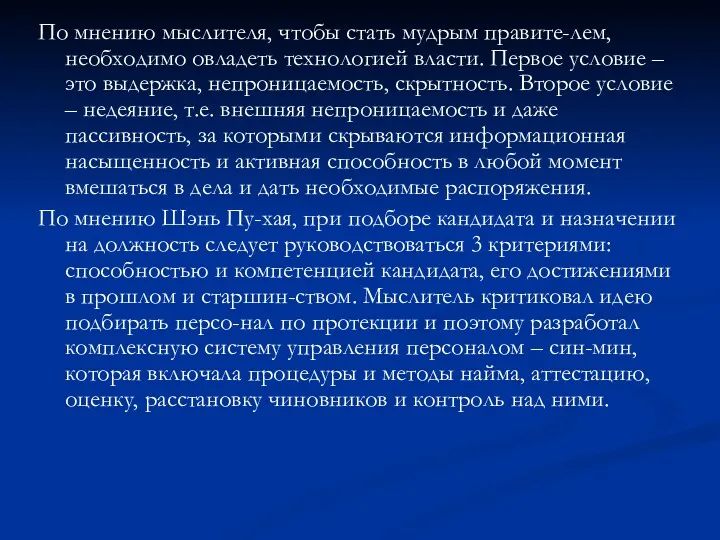 По мнению мыслителя, чтобы стать мудрым правите-лем, необходимо овладеть технологией власти. Первое условие – это выдержка, непроницаемость, скрытность. Второе условие – недеяние, т.е. внешняя непроницаемость и даже пассивность, за которыми скрываются информационная насыщенность и активная способность в любой момент вмешаться в дела и дать необходимые распоряжения.

По мнению Шэнь Пу-хая, при подборе кандидата и назначении на должность следует руководствоваться 3 критериями: способностью и компетенцией кандидата, его достижениями в прошлом и старшин-ством. Мыслитель критиковал идею подбирать персо-нал по протекции и поэтому разработал комплексную систему управления персоналом – син-мин, которая включала процедуры и методы найма, аттестацию, оценку, расстановку чиновников и контроль над ними.